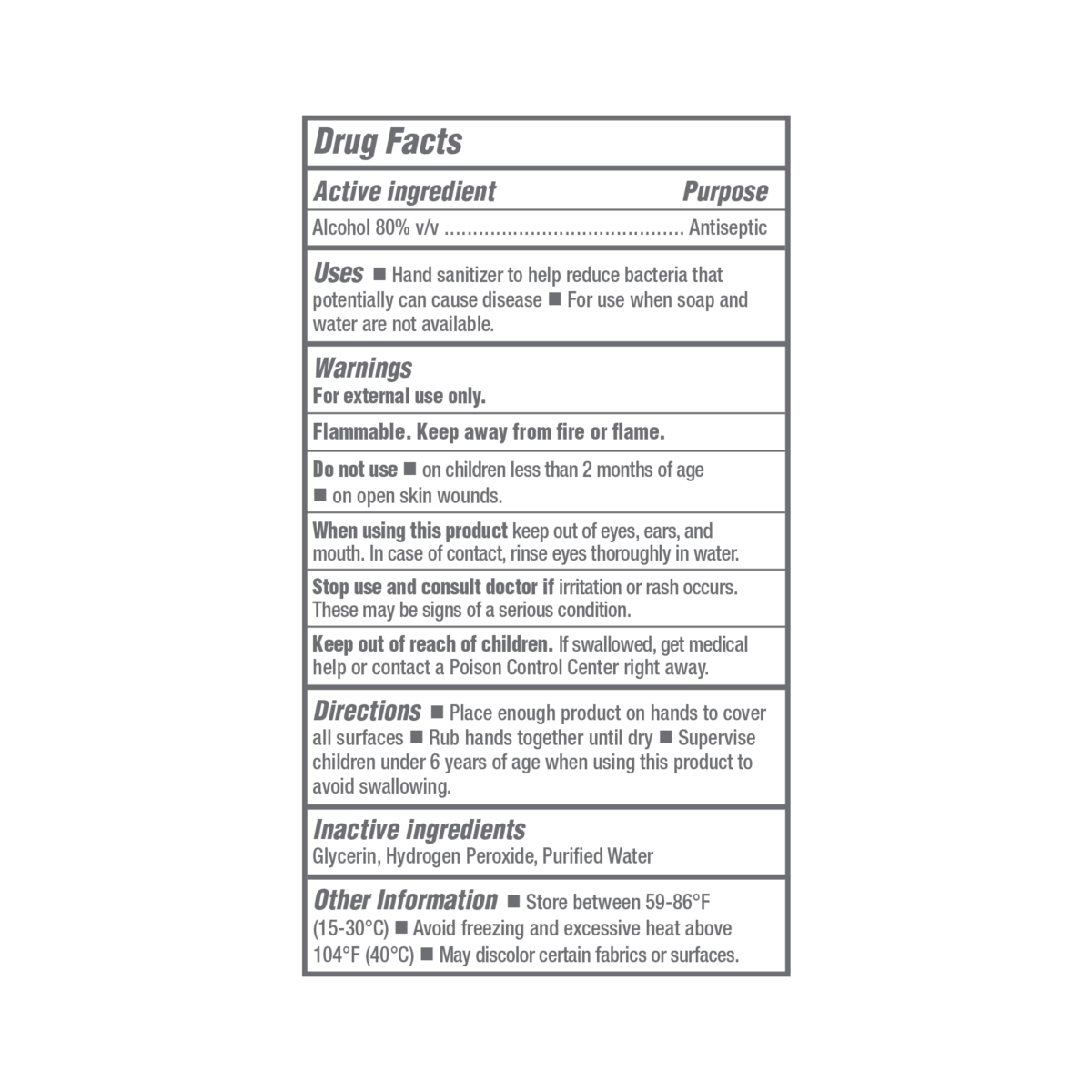 Drug Facts

Active ingredient Purpose

Alcohol 80% v/v .......................................... Antiseptic

Uses ■ Hand sanitizer to help reduce bacteria that potentially can cause disease ■ For use when soap and water are not available.

Warnings
For external use only.

Flammable. Keep away from fire or flame.

Do not use ■ on children less than 2 months of age ■ on open skin wounds.

When using this product keep out of eyes, ears, and mouth. In case of contact, rinse eyes thoroughly in water.

Stop use and consult doctor if irritation or rash occurs. These may be signs of a serious condition.

Keep out of reach of children. If swallowed, get medical help or contact a Poison Control Center right away.

Directions ■ Place enough product on hands to cover all surfaces ■ Rub hands together until dry ■ Supervise children under 6 years of age when using this product to avoid swallowing.

Inactive ingredients
Glycerin, Hydrogen Peroxide, Purified Water

Other Information ■ Store between 59-86°F (15-30°C) ■ Avoid freezing and excessive heat above 104°F (40°C) ■ May discolor certain fabrics or surfaces.